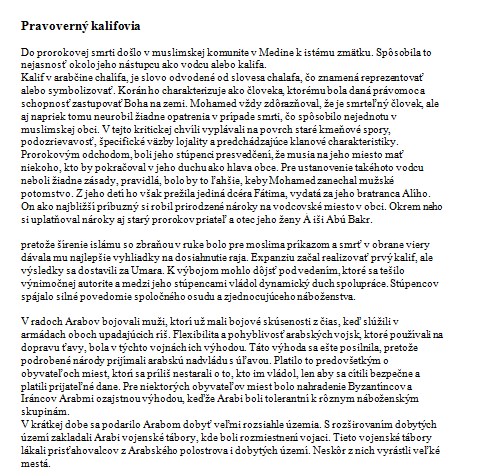 Pravoverný kalifovia

Do prorokovej smrti došlo v muslimskej komunite v Medine k istému zmätku. Spôsobila to nejasnosť okolo jeho nástupcu ako vodcu alebo kalifa.
Kalif v arabčine chalífa, je slovo odvodené od slovesa chalafa, čo znamená reprezentovať alebo symbolizovať. Korán ho charakterizuje ako človeka, ktorému bola daná právomoc a schopnosť zastupovať Boha na zemi. Mohamed vždy zdôrazňoval, že je smrteľný človek, ale aj napriek tomu neurobil žiadne opatrenia v prípade smrti, čo spôsobilo nejednotu v muslimskej obci. V tejto kritickej chvíli vyplávali na povrch staré kmeňové spory, podozrievavosť, špecifické väzby lojality a predchádzajúce klanové charakteristiky. Prorokovým odchodom, boli jeho stúpenci presvedčení, že musia na jeho miesto mať niekoho, kto by pokračoval v jeho duchu ako hlava obce. Pre ustanovenie takéhoto vodcu neboli žiadne zásady, pravidlá, bolo by to ľahšie, keby Mohamed zanechal mužské potomstvo. Z jeho detí ho však prežila jediná dcéra Fátima, vydatá za jeho bratranca Alího. On ako najbližší príbuzný si robil prirodzené nároky na vodcovské miesto v obci. Okrem neho si uplatňoval nároky aj starý prorokov priateľ a otec jeho ženy Á iši Abú Bakr.

pretože šírenie islámu so zbraňou v ruke bolo pre moslima príkazom a smrť v obrane viery dávala mu najlepšie vyhliadky na dosiahnutie raja. Expanziu začal realizovať prvý kalif, ale výsledky sa dostavili za Umara. K výbojom mohlo dôjsť pod vedením, ktoré sa tešilo výnimočnej autorite a medzi jeho stúpencami vládol dynamický duch spolupráce. Stúpencov spájalo silné povedomie spoločného osudu a zjednocujúceho náboženstva.

V radoch Arabov bojovali muži, ktorí už mali bojové skúsenosti z čias, keď slúžili v armádach oboch upadajúcich ríš. Flexibilita a pohyblivosť arabských vojsk, ktoré používali na dopravu ťavy, bola v týchto vojnách ich výhodou. Táto výhoda sa ešte posilnila, pretože podrobené národy prijímali arabskú nadvládu s úľavou. Platilo to predovšetkým o obyvateľoch miest, ktorí sa príliš nestarali o to, kto im vládol, len aby sa cítili bezpečne a platili prijateľné dane. Pre niektorých obyvateľov miest bolo nahradenie Byzantíncov a Iráncov Arabmi ozajstnou výhodou, keďže Arabi boli tolerantní k rôznym náboženským skupinám.
V krátkej dobe sa podarilo Arabom dobyť veľmi rozsiahle územia. S rozširovaním dobytých území zakladali Arabi vojenské tábory, kde boli rozmiestnení vojaci. Tieto vojenské tábory lákali prisťahovalcov z Arabského polostrova i dobytých území. Neskôr z nich vyrástli veľké mestá.